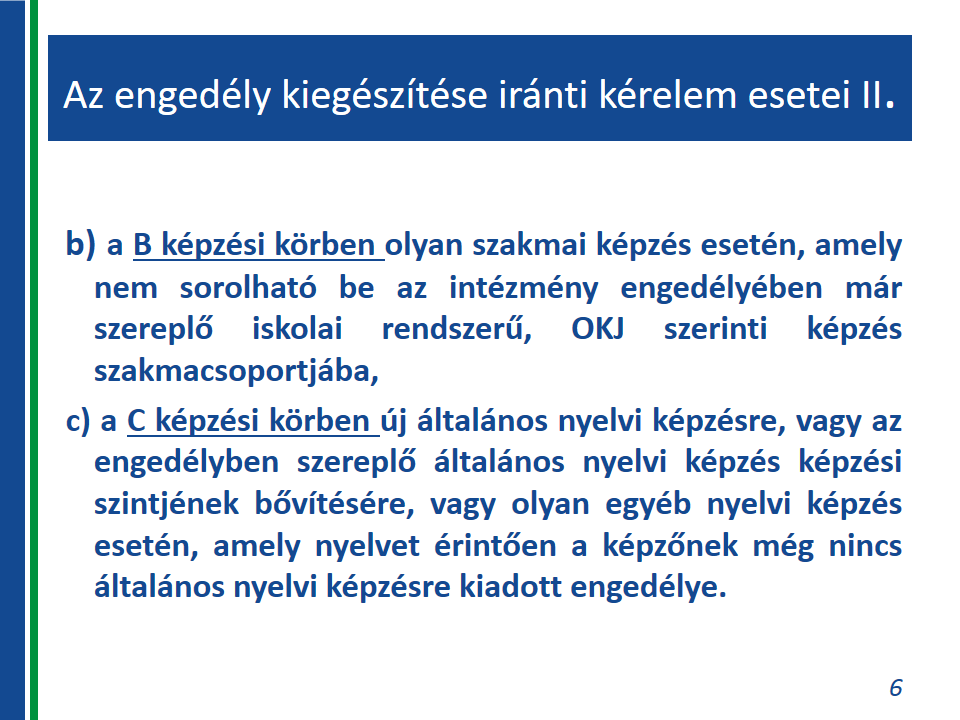 Az engedély kiegészítése iránti kérelem esetei II.

b) a B képzési körben olyan szakmai képzés esetén, amely nem sorolható be az intézmény engedélyében már szereplő iskolai rendszerű, OKJ szerinti képzés szakmacsoportjába,

c) a C képzési körben új általános nyelvi képzésre, vagy az engedélyben szereplő általános nyelvi képzés képzési szintjének bővítésére, vagy olyan egyéb nyelvi képzés esetén, amely nyelvet érintően a képzőnek még nincs általános nyelvi képzésre kiadott engedélye.

6